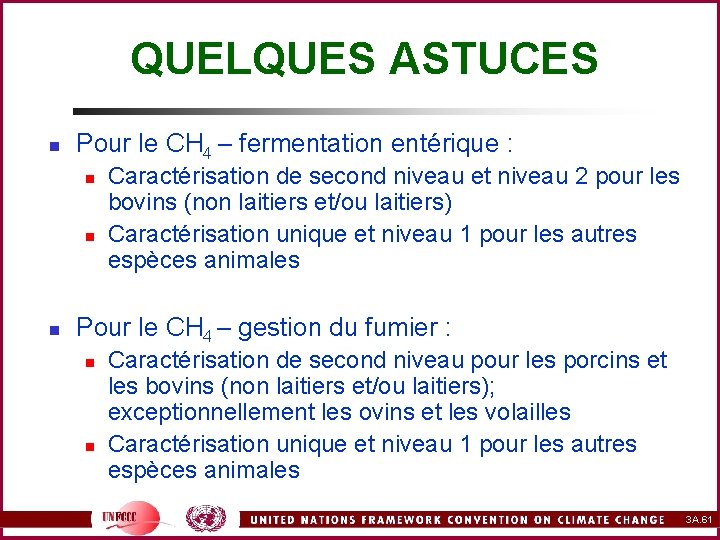 QUELQUES ASTUCES

Pour le $CH_4$ – fermentation entérique :

Caractérisation de second niveau et niveau 2 pour les bovins (non laitiers et/ou laitiers)

Caractérisation unique et niveau 1 pour les autres espèces animales

Pour le $CH_4$ – gestion du fumier :

Caractérisation de second niveau pour les porcins et les bovins (non laitiers et/ou laitiers); exceptionnellement les ovins et les volailles

Caractérisation unique et niveau 1 pour les autres espèces animales

UNFCCC

UNITED NATIONS FRAMEWORK CONVENTION ON CLIMATE CHANGE

3A.61